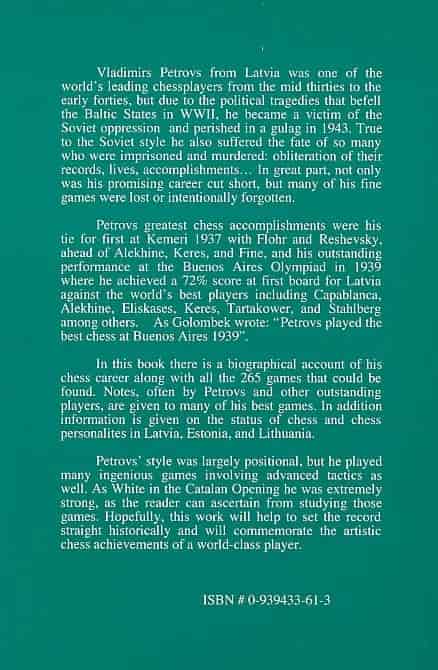 Vladimirs Petrovs from Latvia was one of the world's leading chessplayers from the mid thirties to the early forties, but due to the political tragedies that befell the Baltic States in WWII, he became a victim of the Soviet oppression and perished in a gulag in 1943. True to the Soviet style he also suffered the fate of so many who were imprisoned and murdered: obliteration of their records, lives, accomplishments… In great part, not only was his promising career cut short, but many of his fine games were lost or intentionally forgotten.

Petrovs greatest chess accomplishments were his tie for first at Kemeri 1937 with Flohr and Reshevsky, ahead of Alekhine, Keres, and Fine, and his outstanding performance at the Buenos Aires Olympiad in 1939 where he achieved a 72% score at first board for Latvia against the world's best players including Capablanca, Alekhine, Eliskases, Keres, Tartakower, and Stahlberg among others. As Golombek wrote: "Petrovs played the best chess at Buenos Aires 1939".

In this book there is a biographical account of his chess career along with all the 265 games that could be found. Notes, often by Petrovs and other outstanding players, are given to many of his best games. In addition information is given on the status of chess and chess personalites in Latvia, Estonia, and Lithuania.

Petrovs' style was largely positional, but he played many ingenious games involving advanced tactics as well. As White in the Catalan Opening he was extremely strong, as the reader can ascertain from studying those games. Hopefully, this work will help to set the record straight historically and will commemorate the artistic chess achievements of a world-class player.

ISBN # 0-939433-61-3